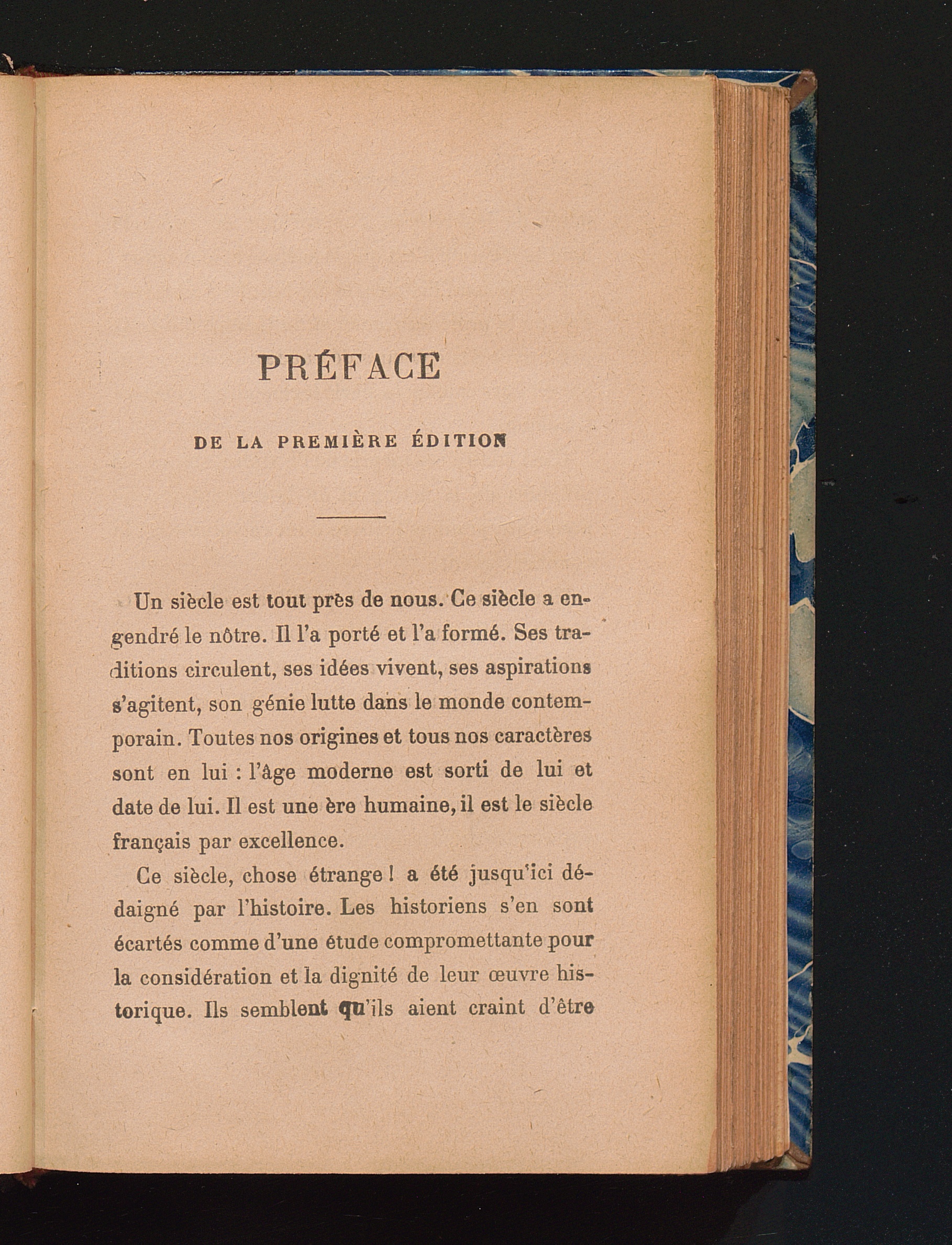 PRÉFACE

DE LA PREMIÈRE ÉDITION

Un siècle est tout près de nous. Ce siècle a engendré le nôtre. Il l'a porté et l'a formé. Ses traditions circulent, ses idées vivent, ses aspirations s'agitent, son génie lutte dans le monde contemporain. Toutes nos origines et tous nos caractères sont en lui : l'âge moderne est sorti de lui et date de lui. Il est une ère humaine, il est le siècle français par excellence.

Ce siècle, chose étrange ! a été jusqu'ici dédaigné par l'histoire. Les historiens s'en sont écartés comme d'une étude compromettante pour la considération et la dignité de leur œuvre historique. Ils semblent qu'ils aient craint d'être